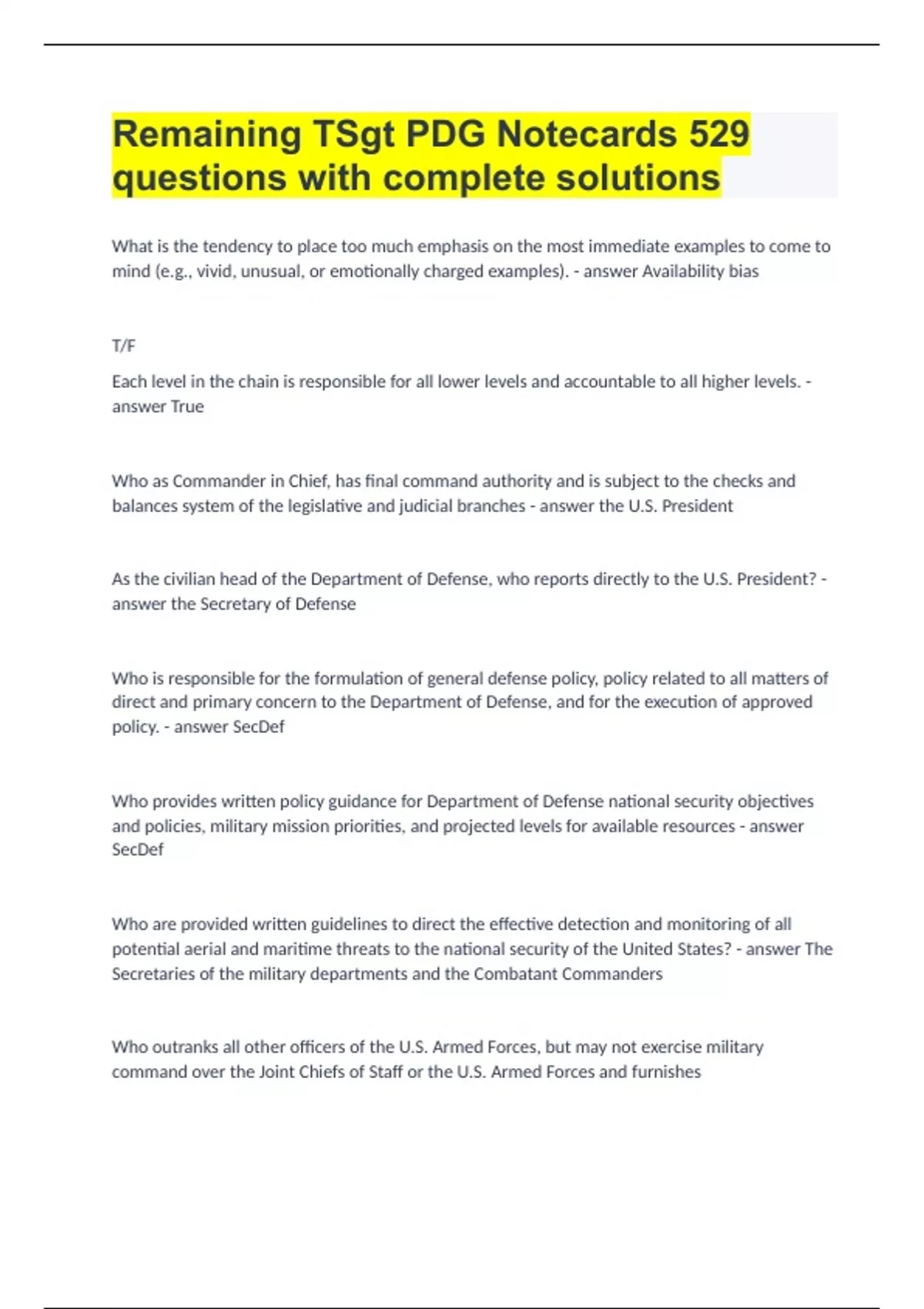 Remaining TSgt PDG Notecards 529 questions with complete solutions

What is the tendency to place too much emphasis on the most immediate examples to come to mind (e.g., vivid, unusual, or emotionally charged examples). - answer Availability bias

T/F

Each level in the chain is responsible for all lower levels and accountable to all higher levels. - answer True

Who as Commander in Chief, has final command authority and is subject to the checks and balances system of the legislative and judicial branches - answer the U.S. President

As the civilian head of the Department of Defense, who reports directly to the U.S. President? - answer the Secretary of Defense

Who is responsible for the formulation of general defense policy, policy related to all matters of direct and primary concern to the Department of Defense, and for the execution of approved policy. - answer SecDef

Who provides written policy guidance for Department of Defense national security objectives and policies, military mission priorities, and projected levels for available resources - answer SecDef

Who are provided written guidelines to direct the effective detection and monitoring of all potential aerial and maritime threats to the national security of the United States? - answer The Secretaries of the military departments and the Combatant Commanders

Who outranks all other officers of the U.S. Armed Forces, but may not exercise military command over the Joint Chiefs of Staff or the U.S. Armed Forces and furnishes